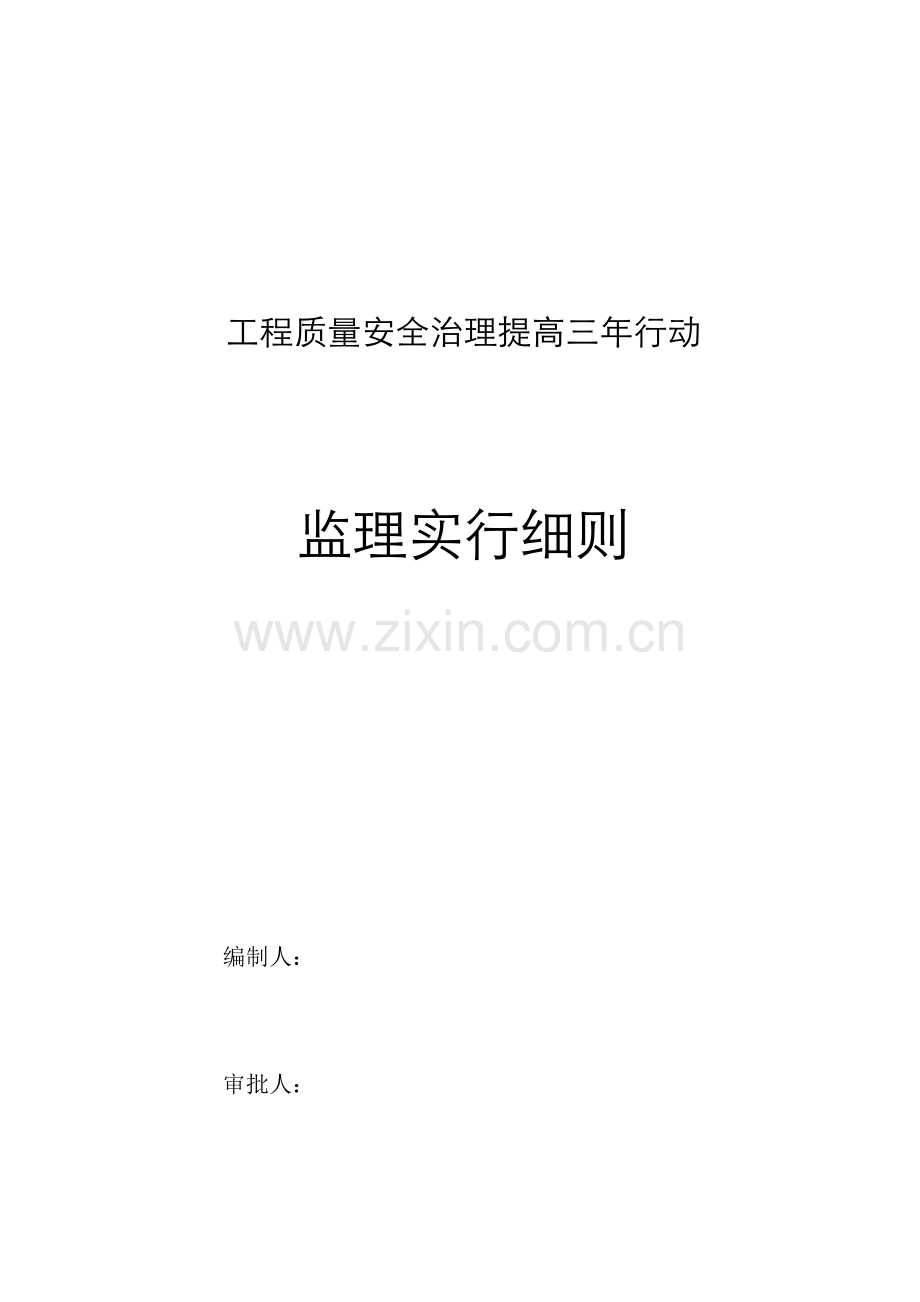 工程质量安全治理提高三年行动

监理实行细则

www.zixin.com.cn

编制人：

审批人：